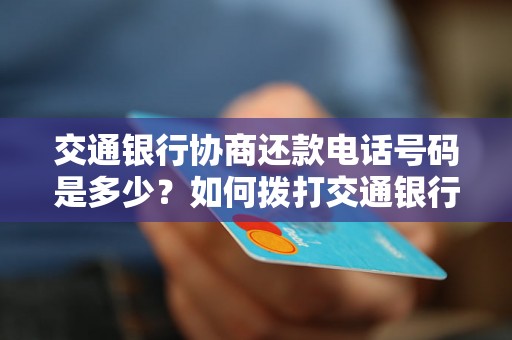 交通银行协商还款电话号码是多少？如何拨打交通银行